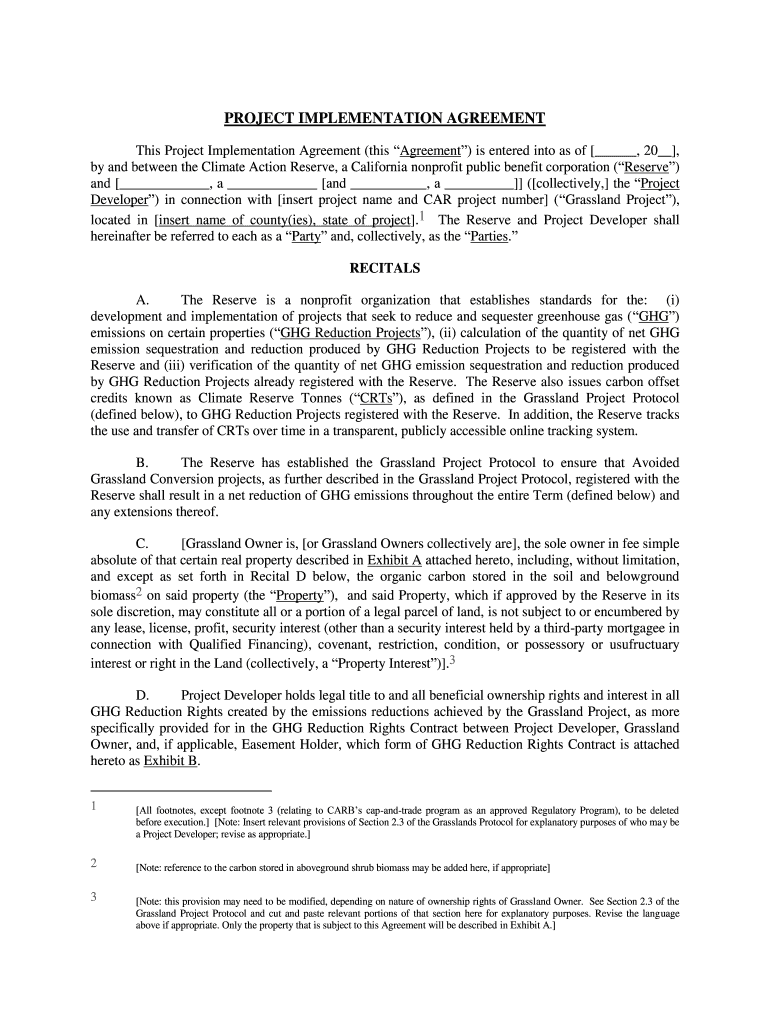 PROJECT IMPLEMENTATION AGREEMENT

This Project Implementation Agreement (this "Agreement") is entered into as of [______, 20__], by and between the Climate Action Reserve, a California nonprofit public benefit corporation ("Reserve") and [_____________, a _____________ [and ___________, a __________]] ([collectively,] the "Project Developer") in connection with [insert project name and CAR project number] ("Grassland Project"), located in [insert name of county(ies), state of project].$^1$ The Reserve and Project Developer shall hereinafter be referred to each as a "Party" and, collectively, as the "Parties."

RECITALS

A. The Reserve is a nonprofit organization that establishes standards for the: (i) development and implementation of projects that seek to reduce and sequester greenhouse gas ("GHG") emissions on certain properties ("GHG Reduction Projects"), (ii) calculation of the quantity of net GHG emission sequestration and reduction produced by GHG Reduction Projects to be registered with the Reserve and (iii) verification of the quantity of net GHG emission sequestration and reduction produced by GHG Reduction Projects already registered with the Reserve. The Reserve also issues carbon offset credits known as Climate Reserve Tonnes ("CRTs"), as defined in the Grassland Project Protocol (defined below), to GHG Reduction Projects registered with the Reserve. In addition, the Reserve tracks the use and transfer of CRTs over time in a transparent, publicly accessible online tracking system.

B. The Reserve has established the Grassland Project Protocol to ensure that Avoided Grassland Conversion projects, as further described in the Grassland Project Protocol, registered with the Reserve shall result in a net reduction of GHG emissions throughout the entire Term (defined below) and any extensions thereof.

C. [Grassland Owner is, [or Grassland Owners collectively are], the sole owner in fee simple absolute of that certain real property described in Exhibit A attached hereto, including, without limitation, and except as set forth in Recital D below, the organic carbon stored in the soil and belowground biomass$^2$ on said property (the "Property"), and said Property, which if approved by the Reserve in its sole discretion, may constitute all or a portion of a legal parcel of land, is not subject to or encumbered by any lease, license, profit, security interest (other than a security interest held by a third-party mortgagee in connection with Qualified Financing), covenant, restriction, condition, or possessory or usufructuary interest or right in the Land (collectively, a "Property Interest")].$^3$

D. Project Developer holds legal title to and all beneficial ownership rights and interest in all GHG Reduction Rights created by the emissions reductions achieved by the Grassland Project, as more specifically provided for in the GHG Reduction Rights Contract between Project Developer, Grassland Owner, and, if applicable, Easement Holder, which form of GHG Reduction Rights Contract is attached hereto as Exhibit B.

1 [All footnotes, except footnote 3 (relating to CARB's cap-and-trade program as an approved Regulatory Program), to be deleted before execution.] [Note: Insert relevant provisions of Section 2.3 of the Grasslands Protocol for explanatory purposes of who may be a Project Developer; revise as appropriate.]

2 [Note: reference to the carbon stored in aboveground shrub biomass may be added here, if appropriate]

3 [Note: this provision may need to be modified, depending on nature of ownership rights of Grassland Owner. See Section 2.3 of the Grassland Project Protocol and cut and paste relevant portions of that section here for explanatory purposes. Revise the language above if appropriate. Only the property that is subject to this Agreement will be described in Exhibit A.]